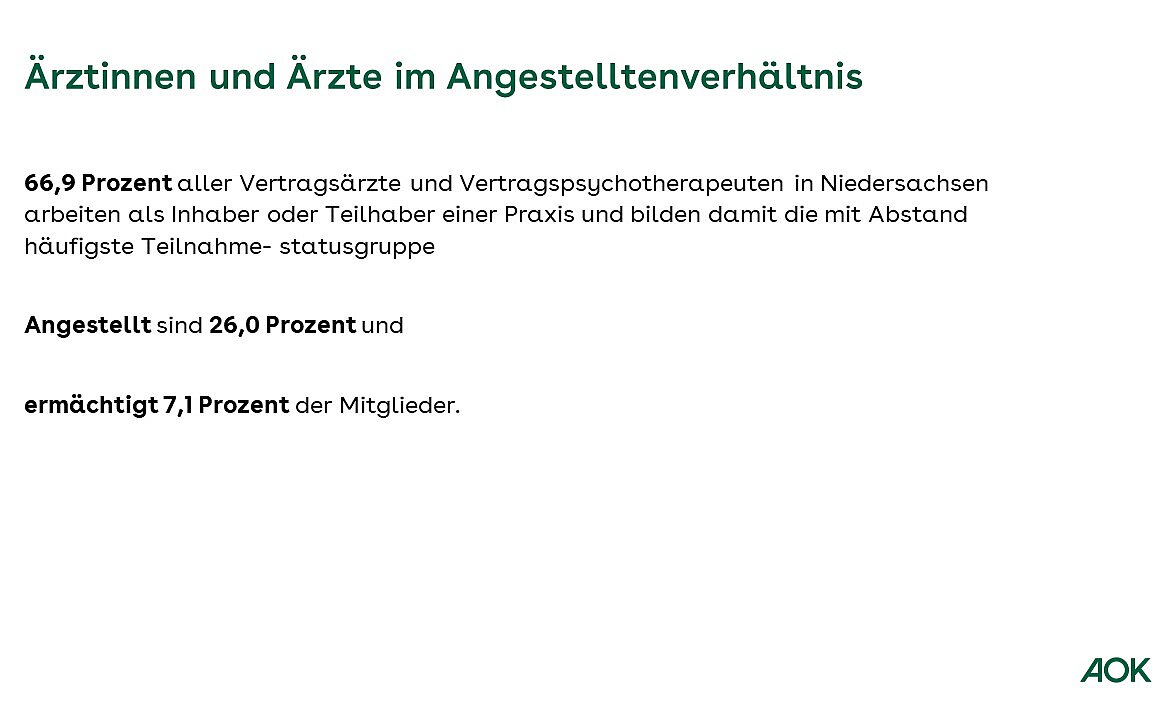 Ärztinnen und Ärzte im Angestelltenverhältnis

66,9 Prozent aller Vertragsärzte und Vertragspsychotherapeuten in Niedersachsen arbeiten als Inhaber oder Teilhaber einer Praxis und bilden damit die mit Abstand häufigste Teilnahme- statusgruppe

Angestellt sind 26,0 Prozent und

ermächtigt 7,1 Prozent der Mitglieder.

AOK